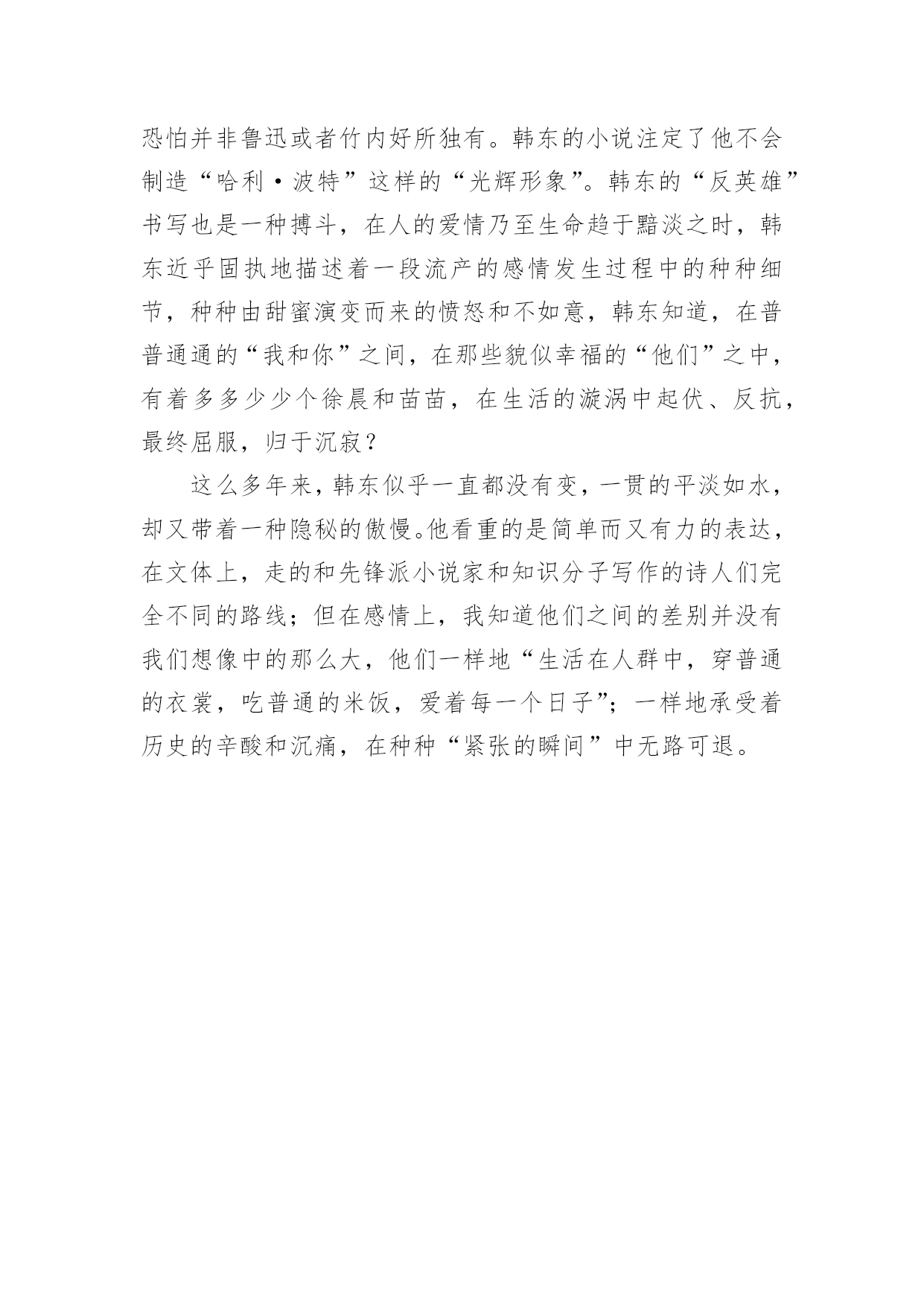 恐怕并非鲁迅或者竹内好所独有。韩东的小说注定了他不会制造“哈利·波特”这样的“光辉形象”。韩东的“反英雄”书写也是一种搏斗，在人的爱情乃至生命趋于黯淡之时，韩东近乎固执地描述着一段流产的感情发生过程中的种种细节，种种由甜蜜演变而来的愤怒和不如意，韩东知道，在普普通通的“我和你”之间，在那些貌似幸福的“他们”之中，有着多多少少个徐晨和苗苗，在生活的漩涡中起伏、反抗，最终屈服，归于沉寂？

这么多年来，韩东似乎一直都没有变，一贯的平淡如水，却又带着一种隐秘的傲慢。他看重的是简单而又有力的表达，在文体上，走的和先锋派小说家和知识分子写作的诗人们完全不同的路线；但在感情上，我知道他们之间的差别并没有我们想像中的那么大，他们一样地“生活在人群中，穿普通的衣裳，吃普通的米饭，爱着每一个日子”；一样地承受着历史的辛酸和沉痛，在种种“紧张的瞬间”中无路可退。